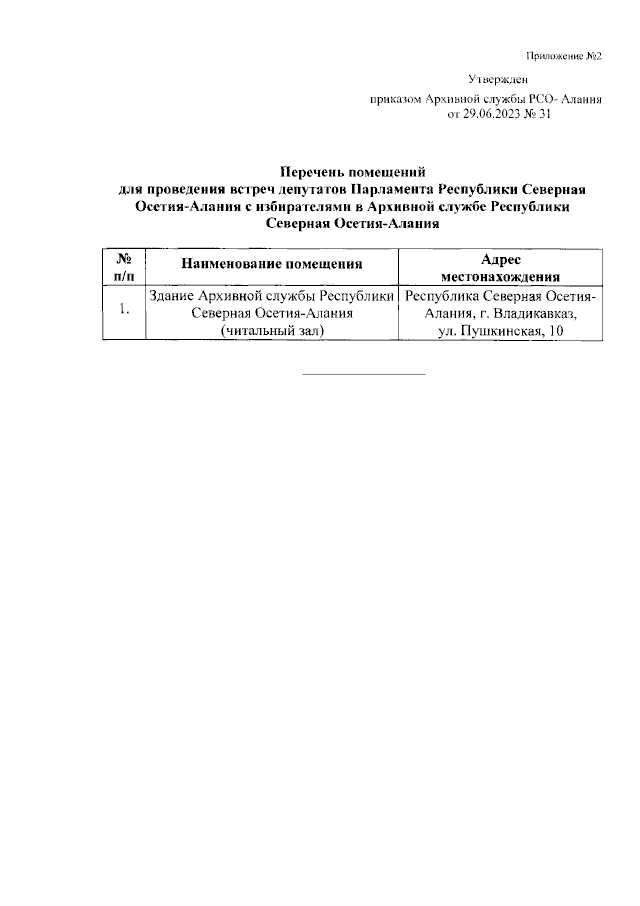 Приложение №2

Утвержден
приказом Архивной службы РСО- Алания
от 29.06.2023 № 31

Перечень помещений
для проведения встреч депутатов Парламента Республики Северная Осетия-Алания с избирателями в Архивной службе Республики Северная Осетия-Алания

| № п/п | Наименование помещения | Адрес местонахождения |
|---|---|---|
| 1. | Здание Архивной службы Республики Северная Осетия-Алания (читальный зал) | Республика Северная Осетия-Алания, г. Владикавказ, ул. Пушкинская, 10 |